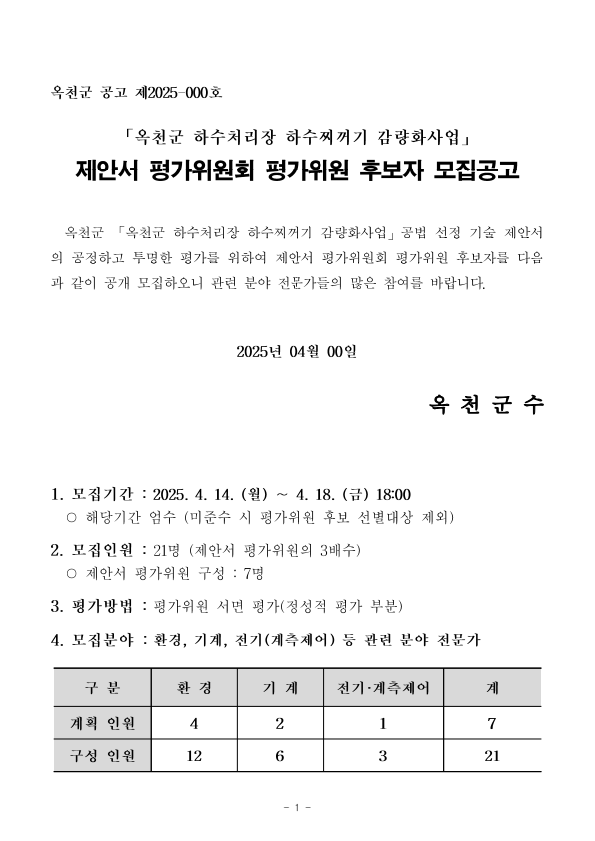 옥천군 공고 제2025-000호

「옥천군 하수처리장 하수찌꺼기 감량화사업」

제안서 평가위원회 평가위원 후보자 모집공고

옥천군 「옥천군 하수처리장 하수찌꺼기 감량화사업」공법 선정 기술 제안서의 공정하고 투명한 평가를 위하여 제안서 평가위원회 평가위원 후보자를 다음과 같이 공개 모집하오니 관련 분야 전문가들의 많은 참여를 바랍니다.

2025년 04월 00일

옥 천 군 수

1. 모집기간 : 2025. 4. 14. (월) ~ 4. 18. (금) 18:00
○ 해당기간 엄수 (미준수 시 평가위원 후보 선별대상 제외)

2. 모집인원 : 21명 (제안서 평가위원의 3배수)
○ 제안서 평가위원 구성 : 7명

3. 평가방법 : 평가위원 서면 평가(정성적 평가 부분)

4. 모집분야 : 환경, 기계, 전기(계측제어) 등 관련 분야 전문가

| 구 분 | 환 경 | 기 계 | 전기·계측제어 | 계 |
|---|---|---|---|---|
| 계획 인원 | 4 | 2 | 1 | 7 |
| 구성 인원 | 12 | 6 | 3 | 21 |

- 1 -